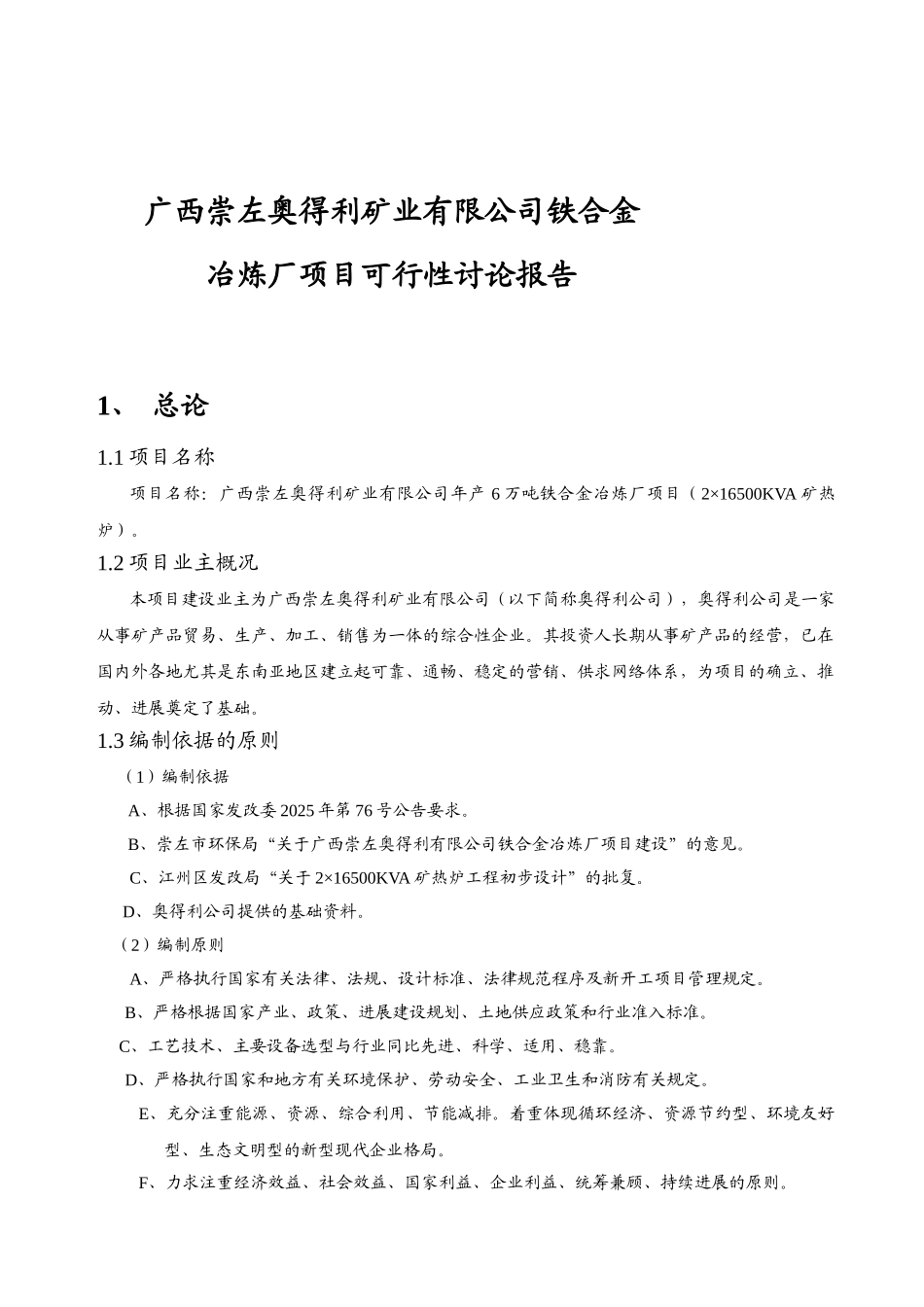 广西崇左奥得利矿业有限公司铁合金

冶炼厂项目可行性讨论报告

1、 总论

1.1 项目名称

项目名称：广西崇左奥得利矿业有限公司年产 6 万吨铁合金冶炼厂项目（2×16500KVA 矿热炉）。

1.2 项目业主概况

本项目建设业主为广西崇左奥得利矿业有限公司（以下简称奥得利公司），奥得利公司是一家从事矿产品贸易、生产、加工、销售为一体的综合性企业。其投资人长期从事矿产品的经营，已在国内外各地尤其是东南亚地区建立起可靠、通畅、稳定的营销、供求网络体系，为项目的确立、推动、进展奠定了基础。

1.3 编制依据的原则

（1）编制依据

A、根据国家发改委 2025 年第 76 号公告要求。

B、崇左市环保局“关于广西崇左奥得利有限公司铁合金冶炼厂项目建设”的意见。

C、江州区发改局“关于 2×16500KVA 矿热炉工程初步设计”的批复。

D、奥得利公司提供的基础资料。

（2）编制原则

A、严格执行国家有关法律、法规、设计标准、法律规范程序及新开工项目管理规定。

B、严格根据国家产业、政策、进展建设规划、土地供应政策和行业准入标准。

C、工艺技术、主要设备选型与行业同比先进、科学、适用、稳靠。

D、严格执行国家和地方有关环境保护、劳动安全、工业卫生和消防有关规定。

E、充分注重能源、资源、综合利用、节能减排。着重体现循环经济、资源节约型、环境友好型、生态文明型的新型现代企业格局。

F、力求注重经济效益、社会效益、国家利益、企业利益、统筹兼顾、持续进展的原则。